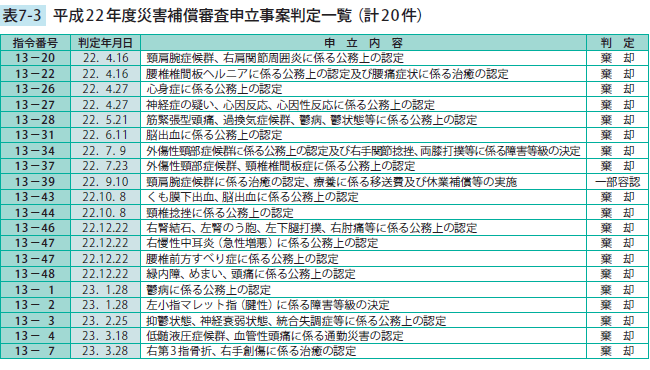 表7-3 平成22年度災害補償審査申立事案判定一覧（計20件）

| 指令番号 | 判定年月日 | 申　立　内　容 | 判　定 |
|---|---|---|---|
| 13－20 | 22. 4.16 | 頸肩腕症候群、右肩関節周囲炎に係る公務上の認定 | 棄　却 |
| 13－22 | 22. 4.16 | 腰椎椎間板ヘルニアに係る公務上の認定及び腰痛症状に係る治癒の認定 | 棄　却 |
| 13－26 | 22. 4.27 | 心身症に係る公務上の認定 | 棄　却 |
| 13－27 | 22. 4.27 | 神経症の疑い、心因反応、心因性反応に係る公務上の認定 | 棄　却 |
| 13－28 | 22. 5.21 | 筋緊張型頭痛、過換気症候群、鬱病、鬱状態等に係る公務上の認定 | 棄　却 |
| 13－31 | 22. 6.11 | 脳出血に係る公務上の認定 | 棄　却 |
| 13－34 | 22. 7. 9 | 外傷性頸部症候群に係る公務上の認定及び右手関節捻挫、両膝打撲等に係る障害等級の決定 | 棄　却 |
| 13－37 | 22. 7.23 | 外傷性頸部症候群、頸椎椎間板症に係る公務上の認定 | 棄　却 |
| 13－39 | 22. 9.10 | 頸肩腕症候群に係る治癒の認定、療養に係る移送費及び休業補償等の実施 | 一部容認 |
| 13－43 | 22.10. 8 | くも膜下出血、脳出血に係る公務上の認定 | 棄　却 |
| 13－44 | 22.10. 8 | 頸椎捻挫に係る公務上の認定 | 棄　却 |
| 13－46 | 22.12.22 | 右腎結石、左腎のう胞、左下腿打撲、右肘痛等に係る公務上の認定 | 棄　却 |
| 13－47 | 22.12.22 | 右慢性中耳炎（急性増悪）に係る公務上の認定 | 棄　却 |
| 13－47 | 22.12.22 | 腰椎前方すべり症に係る公務上の認定 | 棄　却 |
| 13－48 | 22.12.22 | 緑内障、めまい、頭痛に係る公務上の認定 | 棄　却 |
| 13－ 1 | 23. 1.28 | 鬱病に係る公務上の認定 | 棄　却 |
| 13－ 2 | 23. 1.28 | 左小指マレット指（腱性）に係る障害等級の決定 | 棄　却 |
| 13－ 3 | 23. 2.25 | 抑鬱状態、神経衰弱状態、統合失調症等に係る公務上の認定 | 棄　却 |
| 13－ 4 | 23. 3.18 | 低髄液圧症候群、血管性頭痛に係る通勤災害の認定 | 棄　却 |
| 13－ 7 | 23. 3.28 | 右第3指骨折、右手創傷に係る治癒の認定 | 棄　却 |